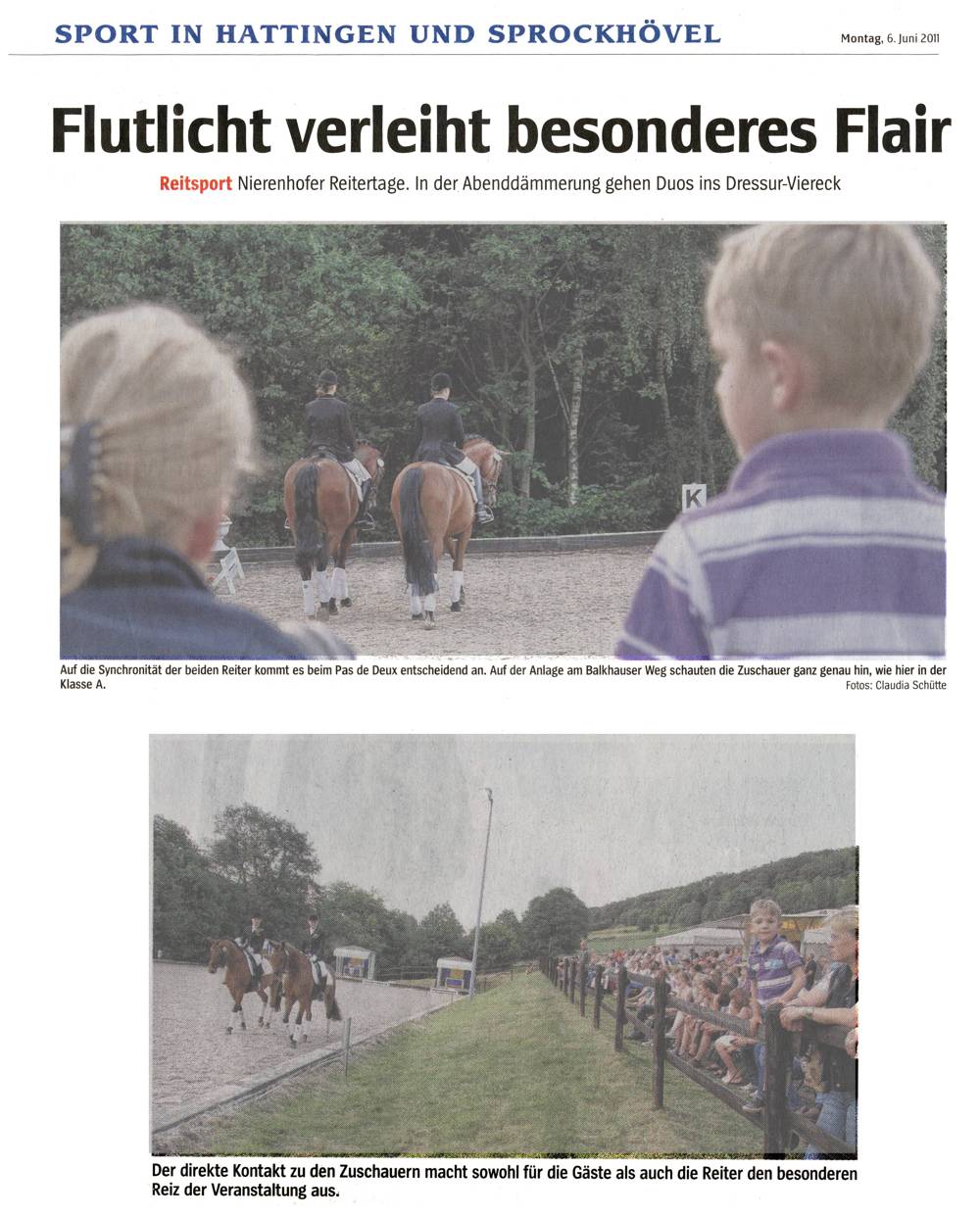 SPORT IN HATTINGEN UND SPROCKHÖVEL

Montag, 6. Juni 2011

Flutlicht verleiht besonderes Flair

Reitsport Nierenhofer Reitertage. In der Abenddämmerung gehen Duos ins Dressur-Viereck

K

Auf die Synchronität der beiden Reiter kommt es beim Pas de Deux entscheidend an. Auf der Anlage am Balkhauser Weg schauten die Zuschauer ganz genau hin, wie hier in der Klasse A.

Fotos: Claudia Schütte

Der direkte Kontakt zu den Zuschauern macht sowohl für die Gäste als auch die Reiter den besonderen Reiz der Veranstaltung aus.